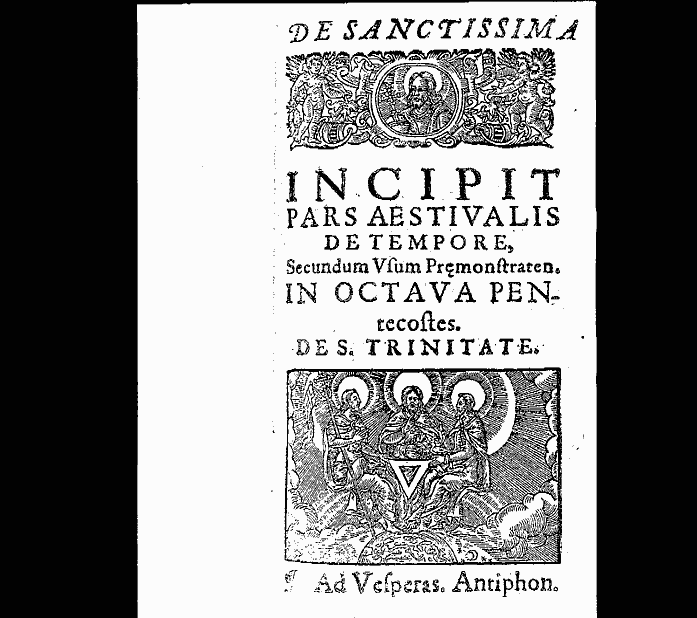 DE SANCTISSIMA

INCIPIT
PARS AESTIVALIS
DE TEMPORE,
Secundum Vſum Pręmonſtraten.
IN OCTAVA PENtecoſtes.
DE S. TRINITATE.

¶ Ad Veſperas. Antiphon.